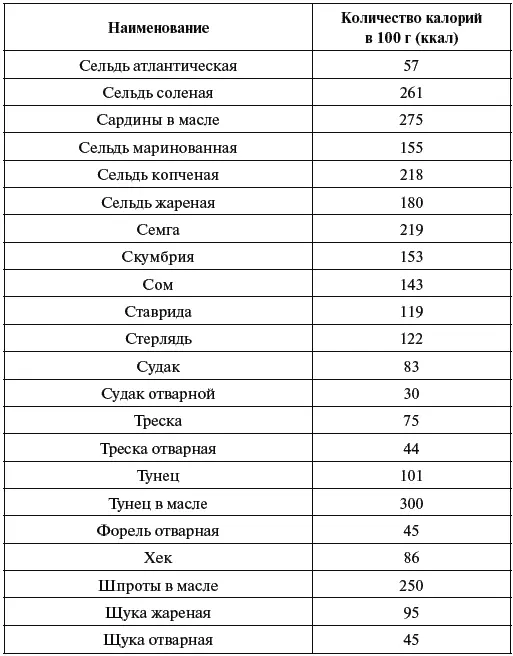 | Наименование | Количество калорий в 100 г (ккал) |
|---|---|
| Сельдь атлантическая | 57 |
| Сельдь соленая | 261 |
| Сардины в масле | 275 |
| Сельдь маринованная | 155 |
| Сельдь копченая | 218 |
| Сельдь жареная | 180 |
| Семга | 219 |
| Скумбрия | 153 |
| Сом | 143 |
| Ставрида | 119 |
| Стерлядь | 122 |
| Судак | 83 |
| Судак отварной | 30 |
| Треска | 75 |
| Треска отварная | 44 |
| Тунец | 101 |
| Тунец в масле | 300 |
| Форель отварная | 45 |
| Хек | 86 |
| Шпроты в масле | 250 |
| Щука жареная | 95 |
| Щука отварная | 45 |